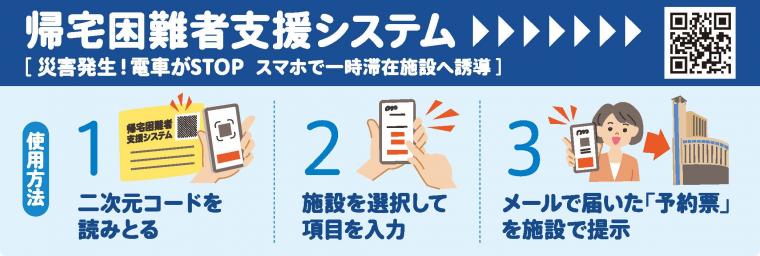 帰宅困難者支援システム

[ 災害発生！電車がSTOP　スマホで一時滞在施設へ誘導 ]

使用方法

1
帰宅困難者支援システム
二次元コードを読みとる

2
施設を選択して項目を入力

3
メールで届いた「予約票」を施設で提示